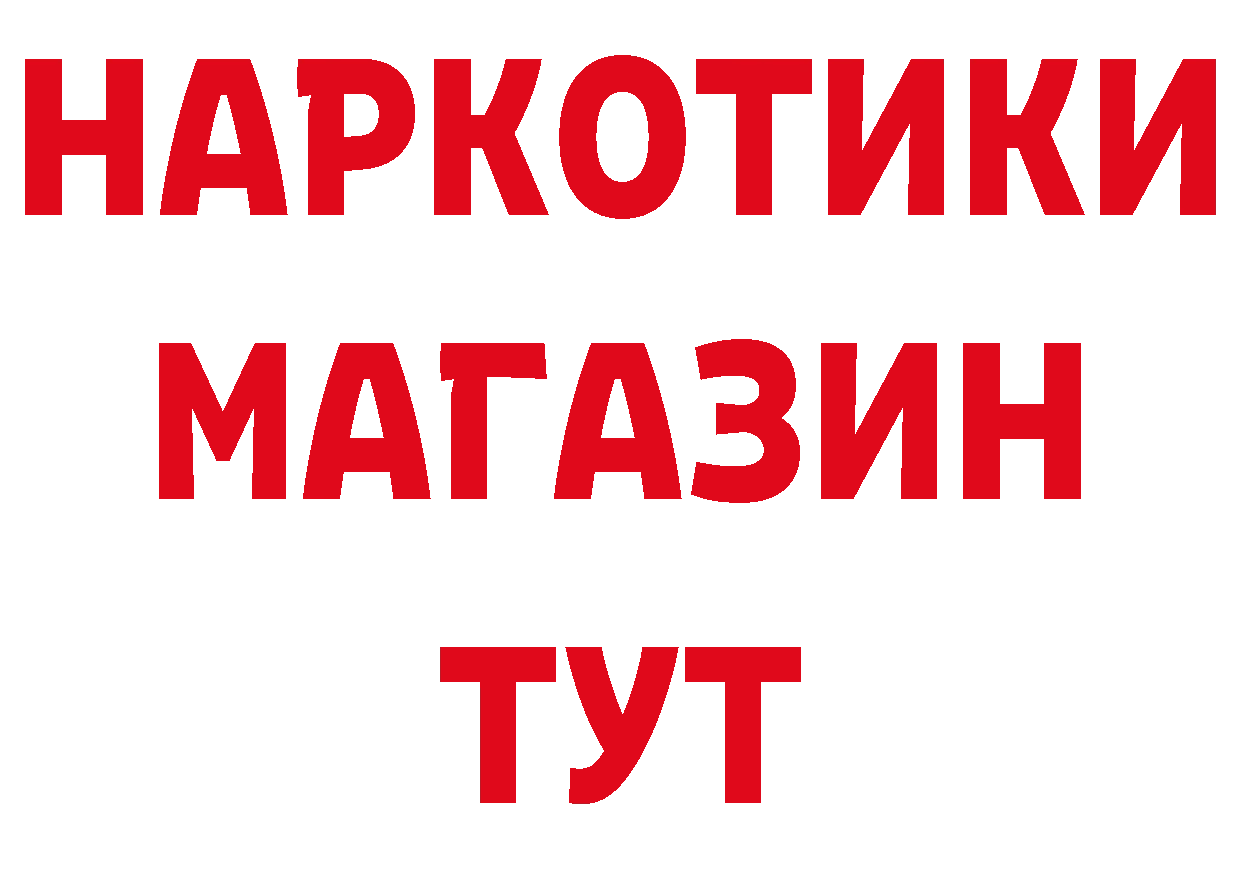 НАРКОТИКИ МАГАЗИН ТУТ